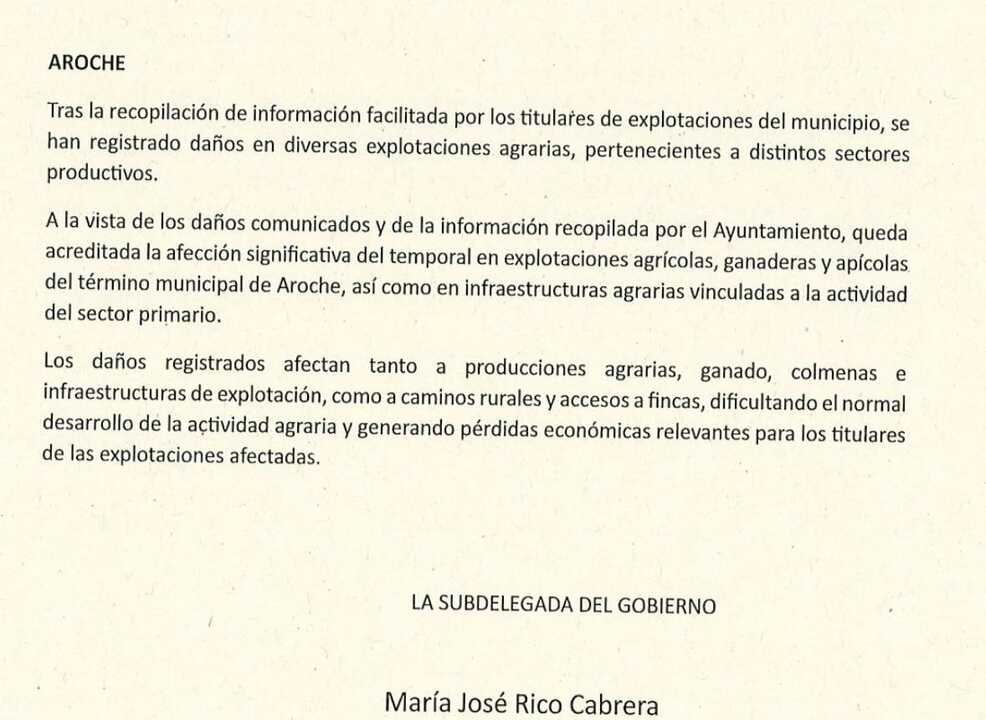 AROCHE

Tras la recopilación de información facilitada por los titulares de explotaciones del municipio, se han registrado daños en diversas explotaciones agrarias, pertenecientes a distintos sectores productivos.

A la vista de los daños comunicados y de la información recopilada por el Ayuntamiento, queda acreditada la afección significativa del temporal en explotaciones agrícolas, ganaderas y apícolas del término municipal de Aroche, así como en infraestructuras agrarias vinculadas a la actividad del sector primario.

Los daños registrados afectan tanto a producciones agrarias, ganado, colmenas e infraestructuras de explotación, como a caminos rurales y accesos a fincas, dificultando el normal desarrollo de la actividad agraria y generando pérdidas económicas relevantes para los titulares de las explotaciones afectadas.

LA SUBDELEGADA DEL GOBIERNO

María José Rico Cabrera